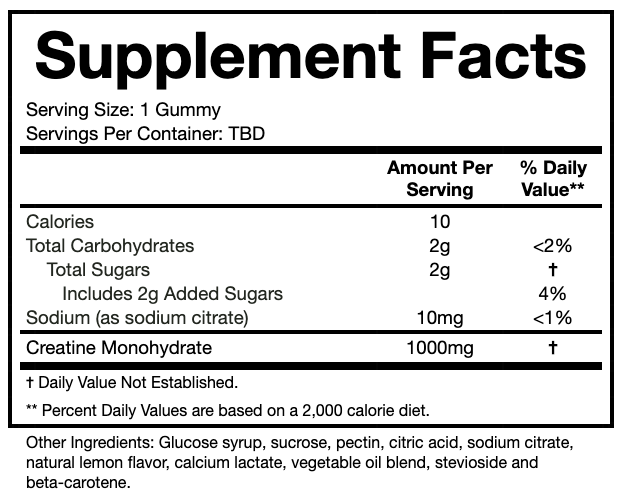 Supplement Facts

Serving Size: 1 Gummy
Servings Per Container: TBD

| | Amount Per Serving | % Daily Value** |
|---|---|---|
| Calories | 10 | |
| Total Carbohydrates | 2g | <2% |
| Total Sugars | 2g | † |
| Includes 2g Added Sugars | | 4% |
| Sodium (as sodium citrate) | 10mg | <1% |
| Creatine Monohydrate | 1000mg | † |

† Daily Value Not Established.

** Percent Daily Values are based on a 2,000 calorie diet.

Other Ingredients: Glucose syrup, sucrose, pectin, citric acid, sodium citrate, natural lemon flavor, calcium lactate, vegetable oil blend, stevioside and beta-carotene.